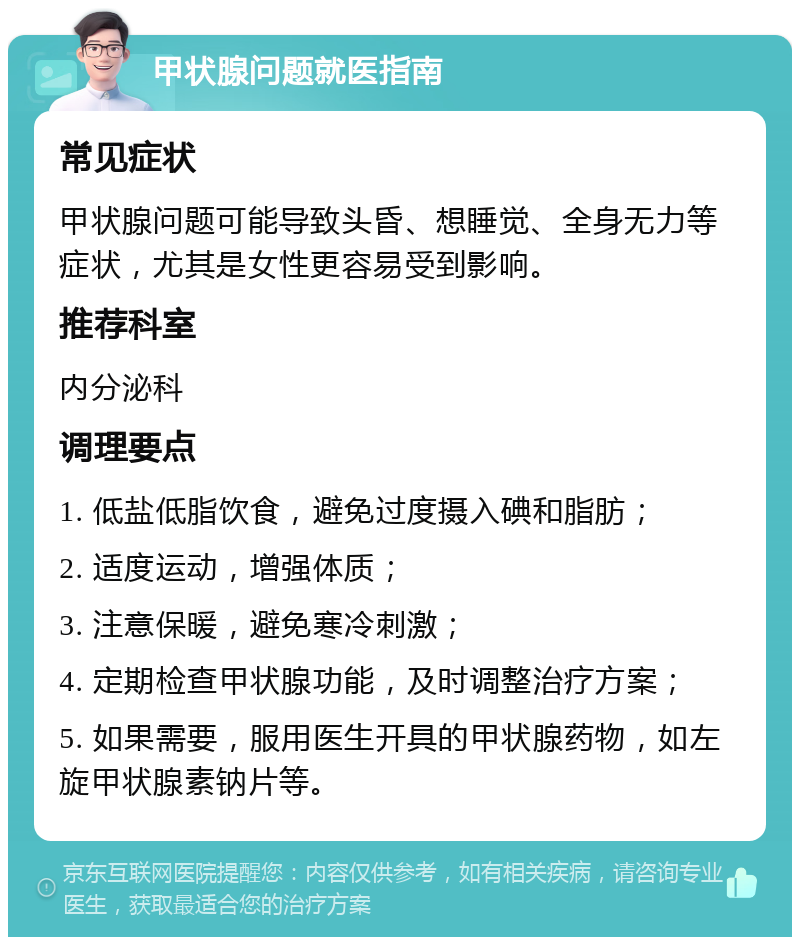 甲状腺问题就医指南

常见症状

甲状腺问题可能导致头昏、想睡觉、全身无力等症状，尤其是女性更容易受到影响。

推荐科室

内分泌科

调理要点

1. 低盐低脂饮食，避免过度摄入碘和脂肪；

2. 适度运动，增强体质；

3. 注意保暖，避免寒冷刺激；

4. 定期检查甲状腺功能，及时调整治疗方案；

5. 如果需要，服用医生开具的甲状腺药物，如左旋甲状腺素钠片等。

京东互联网医院提醒您：内容仅供参考，如有相关疾病，请咨询专业医生，获取最适合您的治疗方案